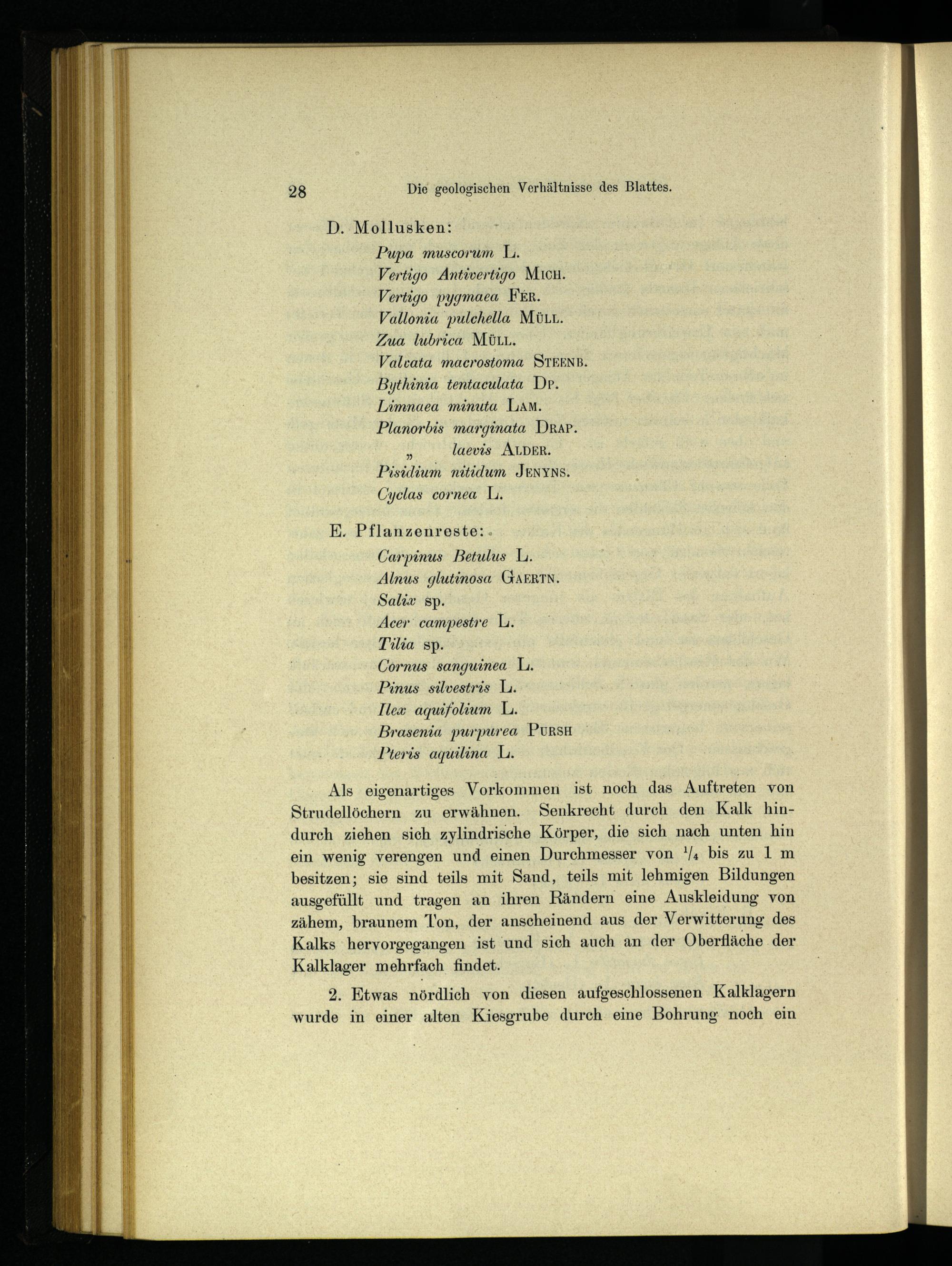 28 Die geologischen Verhältnisse des Blattes.

D. Mollusken:
Pupa muscorum L.
Vertigo Antivertigo MICH.
Vertigo pygmaea FÉR.
Vallonia pulchella MÜLL.
Zua lubrica MÜLL.
Valvata macrostoma STEENB.
Bythinia tentaculata DP.
Limnaea minuta LAM.
Planorbis marginata DRAP.
„ laevis ALDER.
Pisidium nitidum JENYNS.
Cyclas cornea L.

E. Pflanzenreste:
Carpinus Betulus L.
Alnus glutinosa GAERTN.
Salix sp.
Acer campestre L.
Tilia sp.
Cornus sanguinea L.
Pinus silvestris L.
Ilex aquifolium L.
Brasenia purpurea PURSH
Pteris aquilina L.

Als eigenartiges Vorkommen ist noch das Auftreten von Strudellöchern zu erwähnen. Senkrecht durch den Kalk hindurch ziehen sich zylindrische Körper, die sich nach unten hin ein wenig verengen und einen Durchmesser von $^1/_4$ bis zu 1 m besitzen; sie sind teils mit Sand, teils mit lehmigen Bildungen ausgefüllt und tragen an ihren Rändern eine Auskleidung von zähem, braunem Ton, der anscheinend aus der Verwitterung des Kalks hervorgegangen ist und sich auch an der Oberfläche der Kalklager mehrfach findet.

2. Etwas nördlich von diesen aufgeschlossenen Kalklagern wurde in einer alten Kiesgrube durch eine Bohrung noch ein